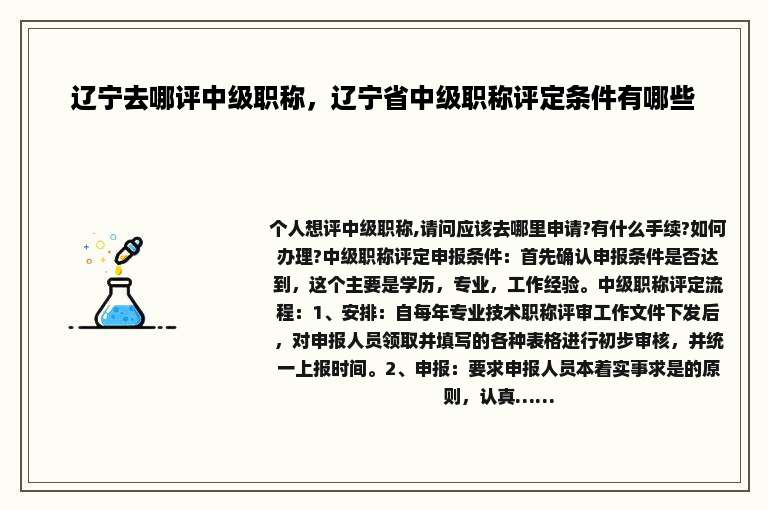 辽宁去哪评中级职称，辽宁省中级职称评定条件有哪些

个人想评中级职称,请问应该去哪里申请?有什么手续?如何办理?中级职称评定申报条件：首先确认申报条件是否达到，这个主要是学历，专业，工作经验。中级职称评定流程：1、安排：自每年专业技术职称评审工作文件下发后，对申报人员领取并填写的各种表格进行初步审核，并统一上报时间。2、申报：要求申报人员本着实事求是的原则，认真......